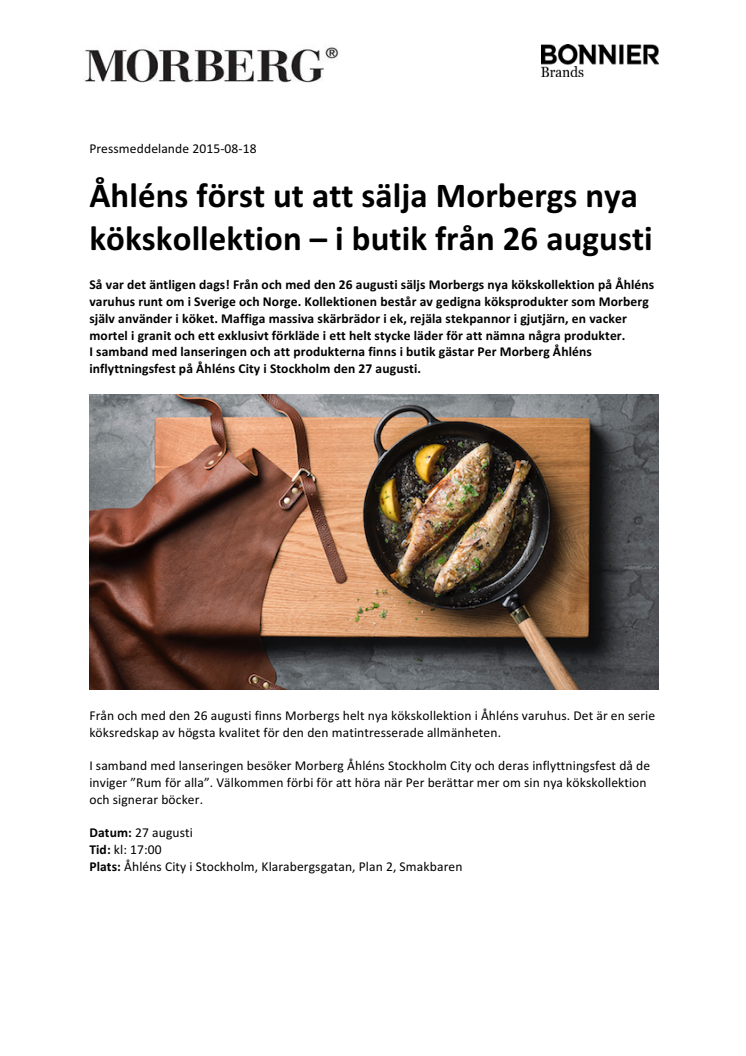 MORBERG®

BONNIER
Brands

Pressmeddelande 2015-08-18

Åhléns först ut att sälja Morbergs nya kökskollektion – i butik från 26 augusti

Så var det äntligen dags! Från och med den 26 augusti säljs Morbergs nya kökskollektion på Åhléns varuhus runt om i Sverige och Norge. Kollektionen består av gedigna köksprodukter som Morberg själv använder i köket. Maffiga massiva skärbrädor i ek, rejäla stekpannor i gjutjärn, en vacker mortel i granit och ett exklusivt förkläde i ett helt stycke läder för att nämna några produkter.
I samband med lanseringen och att produkterna finns i butik gästar Per Morberg Åhléns inflyttningsfest på Åhléns City i Stockholm den 27 augusti.

Från och med den 26 augusti finns Morbergs helt nya kökskollektion i Åhléns varuhus. Det är en serie köksredskap av högsta kvalitet för den den matintresserade allmänheten.

I samband med lanseringen besöker Morberg Åhléns Stockholm City och deras inflyttningsfest då de inviger "Rum för alla". Välkommen förbi för att höra när Per berättar mer om sin nya kökskollektion och signerar böcker.

Datum: 27 augusti
Tid: kl: 17:00
Plats: Åhléns City i Stockholm, Klarabergsgatan, Plan 2, Smakbaren